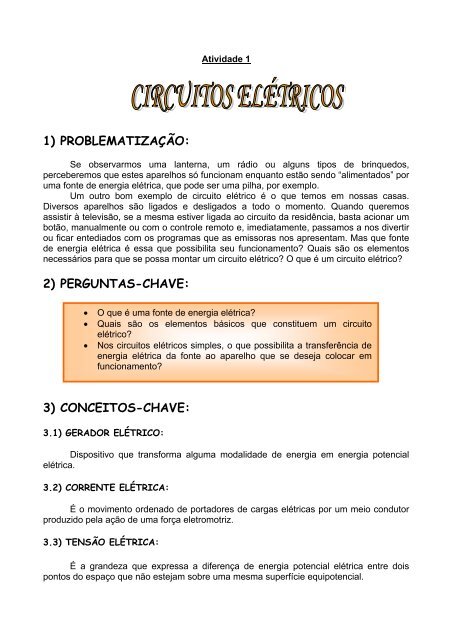 Atividade 1

CIRCUITOS ELÉTRICOS

1) PROBLEMATIZAÇÃO:

Se observarmos uma lanterna, um rádio ou alguns tipos de brinquedos, perceberemos que estes aparelhos só funcionam enquanto estão sendo "alimentados" por uma fonte de energia elétrica, que pode ser uma pilha, por exemplo.

Um outro bom exemplo de circuito elétrico é o que temos em nossas casas. Diversos aparelhos são ligados e desligados a todo o momento. Quando queremos assistir à televisão, se a mesma estiver ligada ao circuito da residência, basta acionar um botão, manualmente ou com o controle remoto e, imediatamente, passamos a nos divertir ou ficar entediados com os programas que as emissoras nos apresentam. Mas que fonte de energia elétrica é essa que possibilita seu funcionamento? Quais são os elementos necessários para que se possa montar um circuito elétrico? O que é um circuito elétrico?

2) PERGUNTAS-CHAVE:

• O que é uma fonte de energia elétrica?
• Quais são os elementos básicos que constituem um circuito elétrico?
• Nos circuitos elétricos simples, o que possibilita a transferência de energia elétrica da fonte ao aparelho que se deseja colocar em funcionamento?

3) CONCEITOS-CHAVE:

3.1) GERADOR ELÉTRICO:

Dispositivo que transforma alguma modalidade de energia em energia potencial elétrica.

3.2) CORRENTE ELÉTRICA:

É o movimento ordenado de portadores de cargas elétricas por um meio condutor produzido pela ação de uma força eletromotriz.

3.3) TENSÃO ELÉTRICA:

É a grandeza que expressa a diferença de energia potencial elétrica entre dois pontos do espaço que não estejam sobre uma mesma superfície equipotencial.